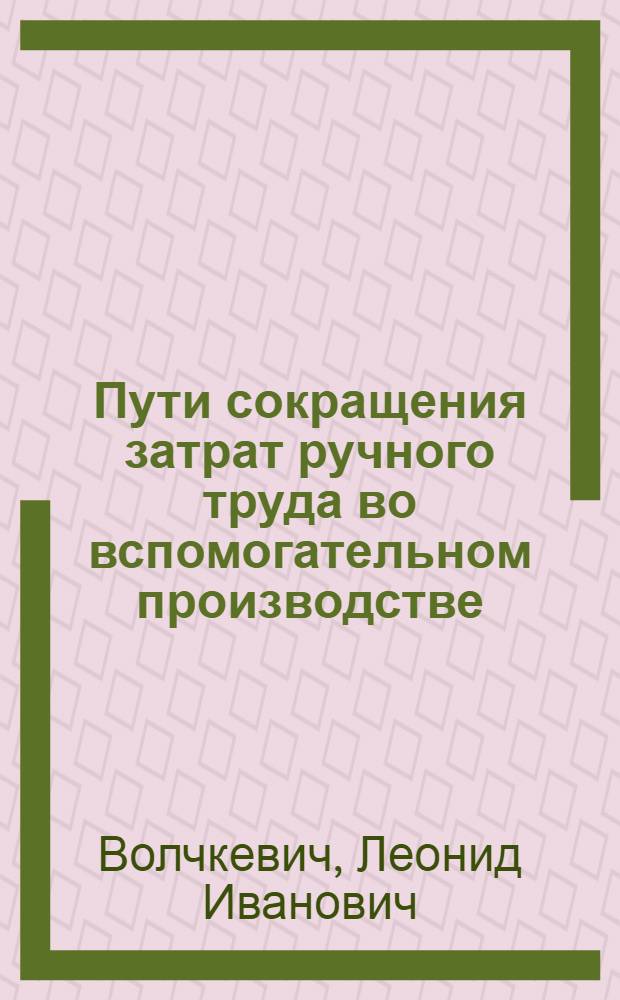 Пути сокращения затрат ручного труда во вспомогательном производстве

Волчкевич, Леонид Иванович